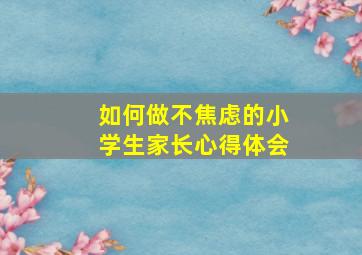 如何做不焦虑的小学生家长心得体会